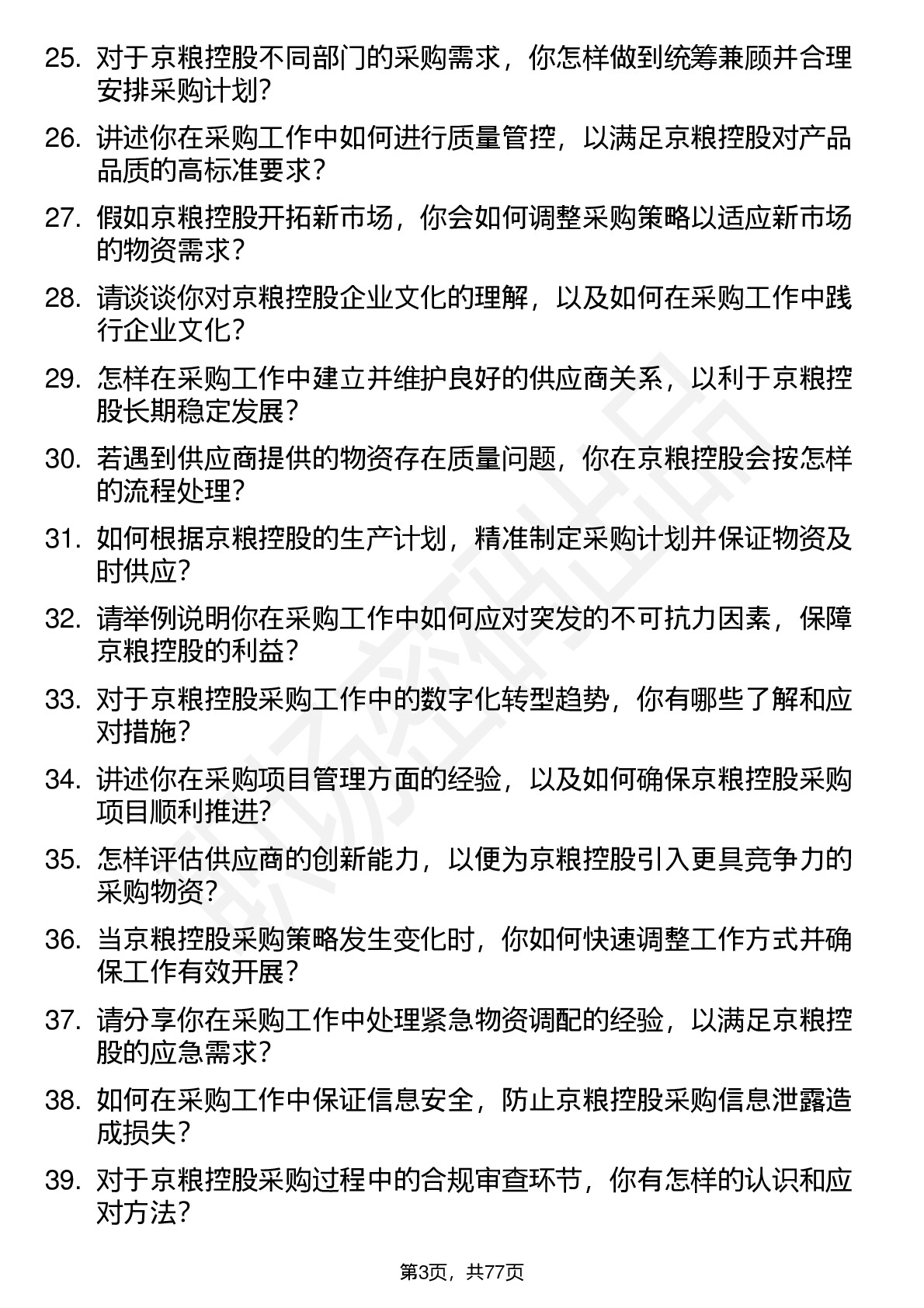 25. 对于京粮控股不同部门的采购需求，你怎样做到统筹兼顾并合理安排采购计划？

26. 讲述你在采购工作中如何进行质量管控，以满足京粮控股对产品品质的高标准要求？

27. 假如京粮控股开拓新市场，你会如何调整采购策略以适应新市场的物资需求？

28. 请谈谈你对京粮控股企业文化的理解，以及如何在采购工作中践行企业文化？

29. 怎样在采购工作中建立并维护良好的供应商关系，以利于京粮控股长期稳定发展？

30. 若遇到供应商提供的物资存在质量问题，你在京粮控股会按怎样的流程处理？

31. 如何根据京粮控股的生产计划，精准制定采购计划并保证物资及时供应？

32. 请举例说明你在采购工作中如何应对突发的不可抗力因素，保障京粮控股的利益？

33. 对于京粮控股采购工作中的数字化转型趋势，你有哪些了解和应对措施？

34. 讲述你在采购项目管理方面的经验，以及如何确保京粮控股采购项目顺利推进？

35. 怎样评估供应商的创新能力，以便为京粮控股引入更具竞争力的采购物资？

36. 当京粮控股采购策略发生变化时，你如何快速调整工作方式并确保工作有效开展？

37. 请分享你在采购工作中处理紧急物资调配的经验，以满足京粮控股的应急需求？

38. 如何在采购工作中保证信息安全，防止京粮控股采购信息泄露造成损失？

39. 对于京粮控股采购过程中的合规审查环节，你有怎样的认识和应对方法？

第3页，共77页